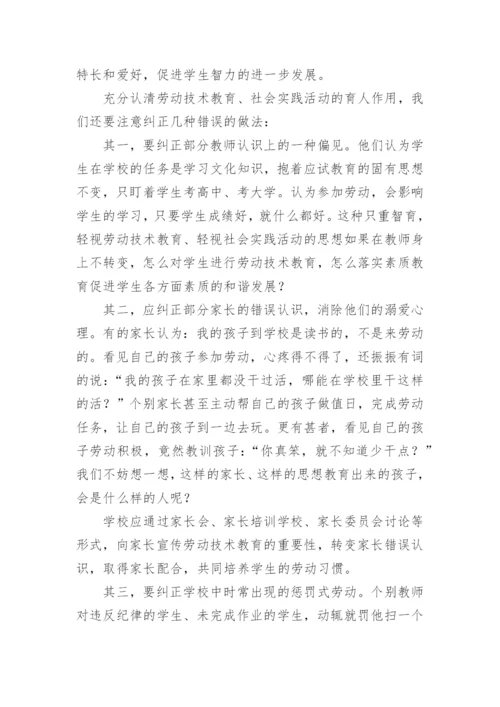 特长和爱好，促进学生智力的进一步发展。

充分认清劳动技术教育、社会实践活动的育人作用，我们还要注意纠正几种错误的做法：

其一，要纠正部分教师认识上的一种偏见。他们认为学生在学校的任务是学习文化知识，抱着应试教育的固有思想不变，只盯着学生考高中、考大学。认为参加劳动，会影响学生的学习，只要学生成绩好，就什么都好。这种只重智育，轻视劳动技术教育、轻视社会实践活动的思想如果在教师身上不转变，怎么对学生进行劳动技术教育，怎么落实素质教育促进学生各方面素质的和谐发展？

其二，应纠正部分家长的错误认识，消除他们的溺爱心理。有的家长认为：我的孩子到学校是读书的，不是来劳动的。看见自己的孩子参加劳动，心疼得不得了，还振振有词的说：“我的孩子在家里都没干过活，哪能在学校里干这样的活？”个别家长甚至主动帮自己的孩子做值日，完成劳动任务，让自己的孩子到一边去玩。更有甚者，看见自己的孩子劳动积极，竟然教训孩子：“你真笨，就不知道少干点？”我们不妨想一想，这样的家长、这样的思想教育出来的孩子，会是什么样的人呢？

学校应通过家长会、家长培训学校、家长委员会讨论等形式，向家长宣传劳动技术教育的重要性，转变家长错误认识，取得家长配合，共同培养学生的劳动习惯。

其三，要纠正学校中时常出现的惩罚式劳动。个别教师对违反纪律的学生、未完成作业的学生，动辄就罚他扫一个